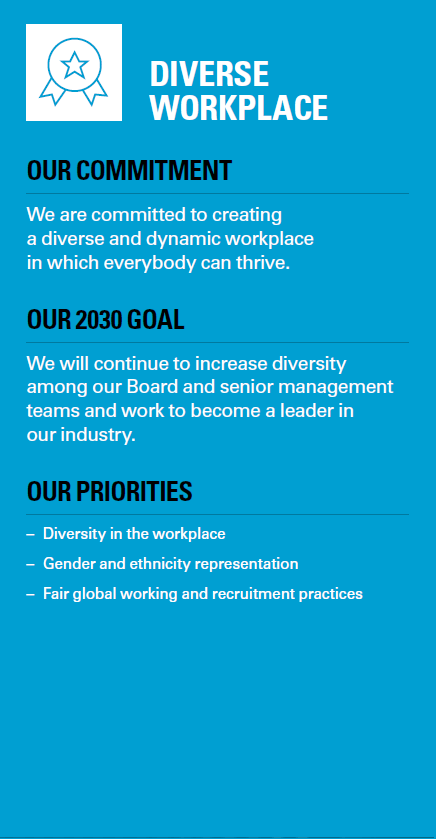 DIVERSE WORKPLACE

OUR COMMITMENT

We are committed to creating a diverse and dynamic workplace in which everybody can thrive.

OUR 2030 GOAL

We will continue to increase diversity among our Board and senior management teams and work to become a leader in our industry.

OUR PRIORITIES

– Diversity in the workplace
– Gender and ethnicity representation
– Fair global working and recruitment practices